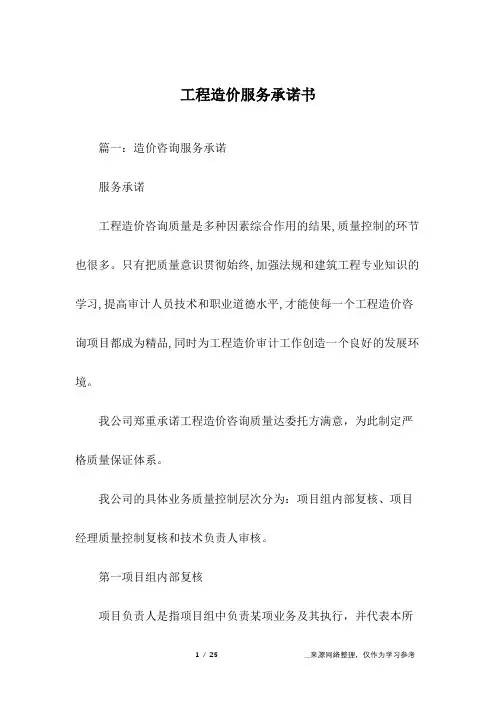 工程造价服务承诺书

篇一：造价咨询服务承诺

服务承诺

工程造价咨询质量是多种因素综合作用的结果,质量控制的环节也很多。只有把质量意识贯彻始终,加强法规和建筑工程专业知识的学习,提高审计人员技术和职业道德水平,才能使每一个工程造价咨询项目都成为精品,同时为工程造价审计工作创造一个良好的发展环境。

我公司郑重承诺工程造价咨询质量达委托方满意，为此制定严格质量保证体系。

我公司的具体业务质量控制层次分为：项目组内部复核、项目经理质量控制复核和技术负责人审核。

第一项目组内部复核

项目负责人是指项目组中负责某项业务及其执行，并代表本所

1 / 25

__来源网络整理，仅作为学习参考